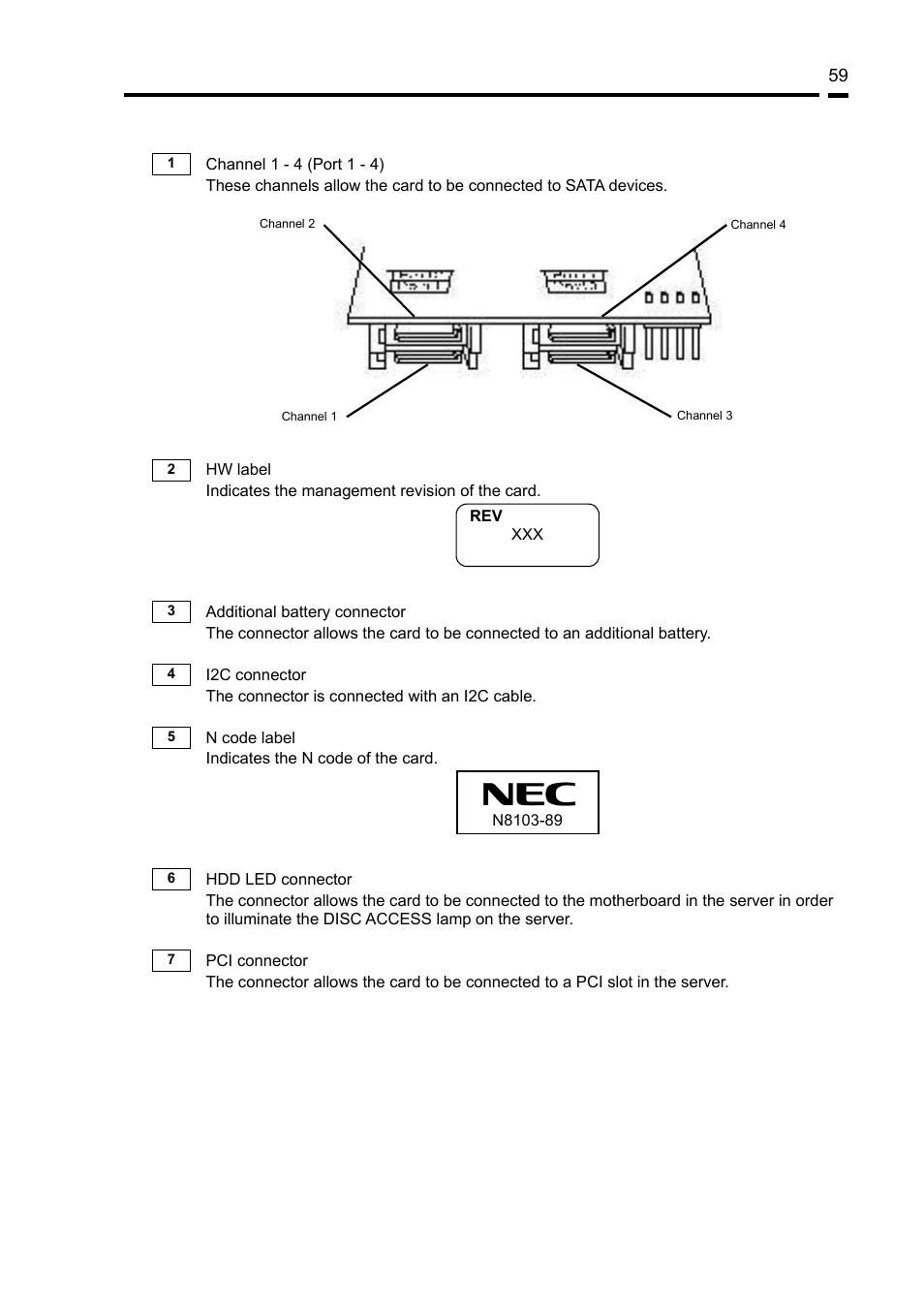 59

1 Channel 1 - 4 (Port 1 - 4)
These channels allow the card to be connected to SATA devices.

Channel 2
Channel 4
Channel 1
Channel 3

2 HW label
Indicates the management revision of the card.

REV
XXX

3 Additional battery connector
The connector allows the card to be connected to an additional battery.

4 I2C connector
The connector is connected with an I2C cable.

5 N code label
Indicates the N code of the card.

NEC
N8103-89

6 HDD LED connector
The connector allows the card to be connected to the motherboard in the server in order to illuminate the DISC ACCESS lamp on the server.

7 PCI connector
The connector allows the card to be connected to a PCI slot in the server.